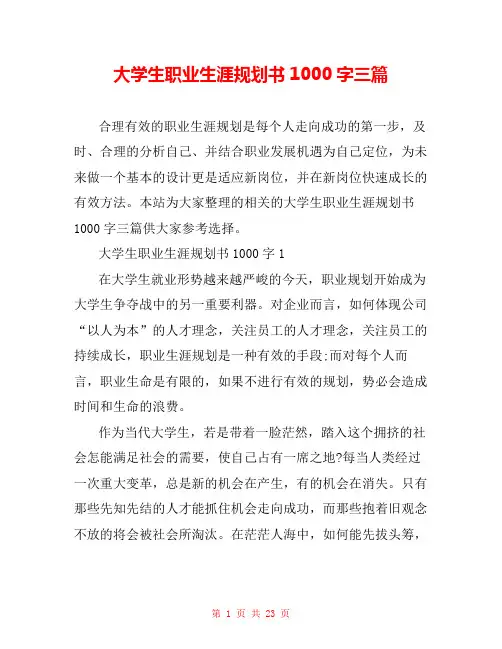 大学生职业生涯规划书 1000 字三篇

合理有效的职业生涯规划是每个人走向成功的第一步，及时、合理的分析自己、并结合职业发展机遇为自己定位，为未来做一个基本的设计更是适应新岗位，并在新岗位快速成长的有效方法。本站为大家整理的相关的大学生职业生涯规划书 1000 字三篇供大家参考选择。

大学生职业生涯规划书 1000 字 1

在大学生就业形势越来越严峻的今天，职业规划开始成为大学生争夺战中的另一重要利器。对企业而言，如何体现公司“以人为本”的人才理念，关注员工的人才理念，关注员工的持续成长，职业生涯规划是一种有效的手段;而对每个人而言，职业生命是有限的，如果不进行有效的规划，势必会造成时间和生命的浪费。

作为当代大学生，若是带着一脸茫然，踏入这个拥挤的社会怎能满足社会的需要，使自己占有一席之地?每当人类经过一次重大变革，总是新的机会在产生，有的机会在消失。只有那些先知先结的人才能抓住机会走向成功，而那些抱着旧观念不放的将会被社会所淘汰。在茫茫人海中，如何能先拔头筹，

第 1 页 共 23 页